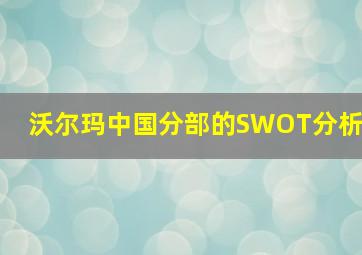 沃尔玛中国分部的SWOT分析